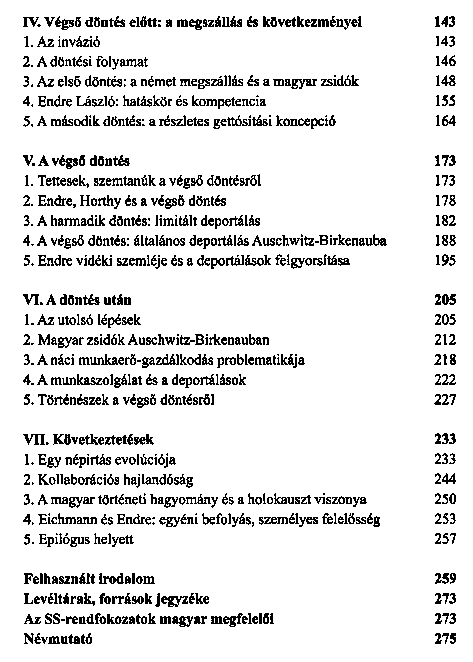 IV. Végső döntés előtt: a megszállás és következményei 143
1. Az invázió 143
2. A döntési folyamat 146
3. Az első döntés: a német megszállás és a magyar zsidók 148
4. Endre László: hatáskör és kompetencia 155
5. A második döntés: a részletes gettósítási koncepció 164

V. A végső döntés 173
1. Tettesek, szemtanúk a végső döntésről 173
2. Endre, Horthy és a végső döntés 178
3. A harmadik döntés: limitált deportálás 182
4. A végső döntés: általános deportálás Auschwitz-Birkenauba 188
5. Endre vidéki szemléje és a deportálások felgyorsítása 195

VI. A döntés után 205
1. Az utolsó lépések 205
2. Magyar zsidók Auschwitz-Birkenauban 212
3. A náci munkaerő-gazdálkodás problematikája 218
4. A munkaszolgálat és a deportálások 222
5. Történészek a végső döntésről 227

VII. Következtetések 233
1. Egy népirtás evolúciója 233
2. Kollaborációs hajlandóság 244
3. A magyar történeti hagyomány és a holokauszt viszonya 250
4. Eichmann és Endre: egyéni befolyás, személyes felelősség 253
5. Epilógus helyett 257

Felhasznált irodalom 259
Levéltárak, források jegyzéke 273
Az SS-rendfokozatok magyar megfelelői 273
Névmutató 275